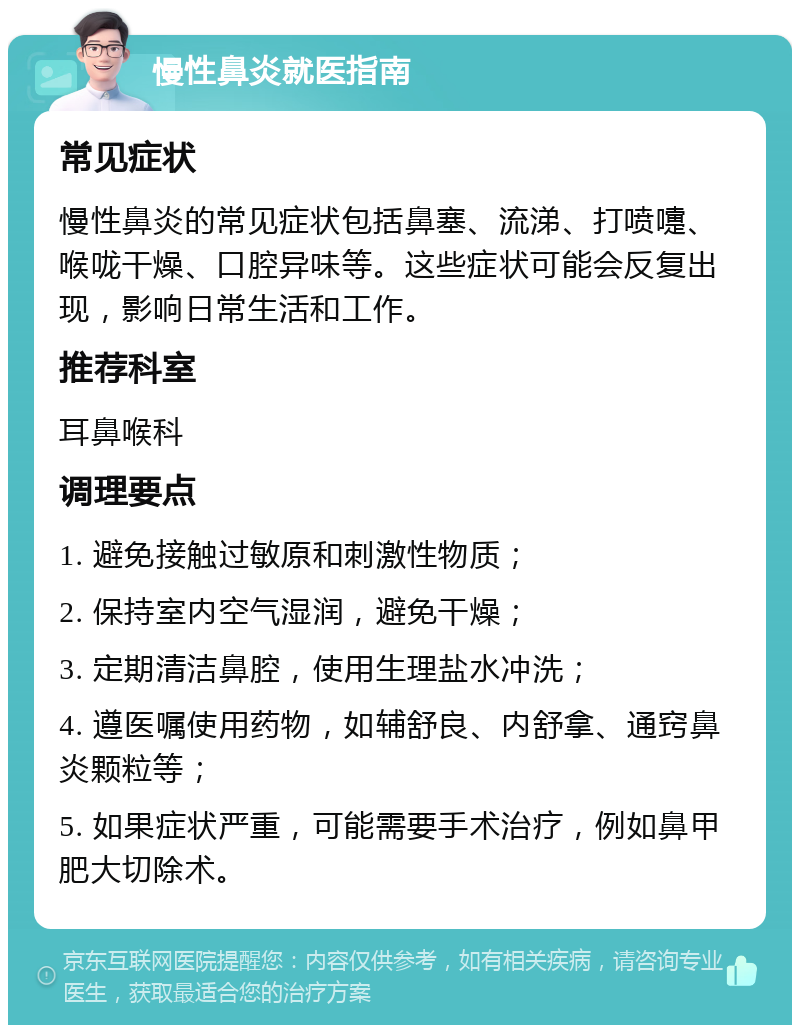 慢性鼻炎就医指南

常见症状

慢性鼻炎的常见症状包括鼻塞、流涕、打喷嚏、喉咙干燥、口腔异味等。这些症状可能会反复出现，影响日常生活和工作。

推荐科室

耳鼻喉科

调理要点

1. 避免接触过敏原和刺激性物质；

2. 保持室内空气湿润，避免干燥；

3. 定期清洁鼻腔，使用生理盐水冲洗；

4. 遵医嘱使用药物，如辅舒良、内舒拿、通窍鼻炎颗粒等；

5. 如果症状严重，可能需要手术治疗，例如鼻甲肥大切除术。

京东互联网医院提醒您：内容仅供参考，如有相关疾病，请咨询专业医生，获取最适合您的治疗方案